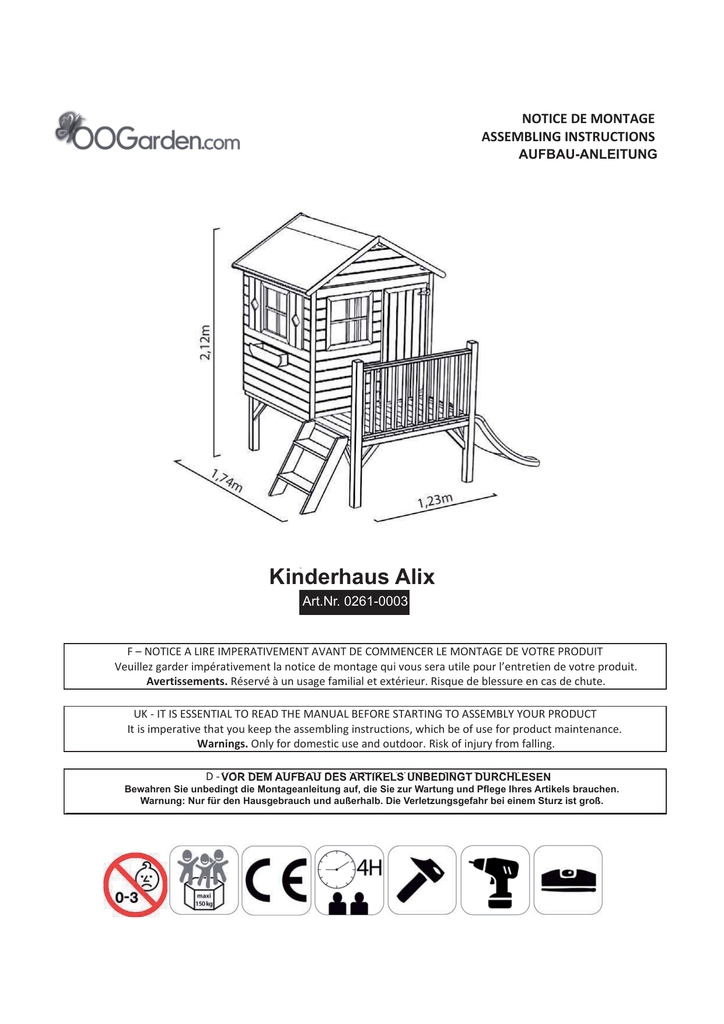 OOGarden.com

NOTICE DE MONTAGE
ASSEMBLING INSTRUCTIONS
AUFBAU-ANLEITUNG

2,12m

1,74m

1,23m

Kinderhaus Alix

Art.Nr. 0261-0003

F – NOTICE A LIRE IMPERATIVEMENT AVANT DE COMMENCER LE MONTAGE DE VOTRE PRODUIT
Veuillez garder impérativement la notice de montage qui vous sera utile pour l'entretien de votre produit.
Avertissements. Réservé à un usage familial et extérieur. Risque de blessure en cas de chute.

UK - IT IS ESSENTIAL TO READ THE MANUAL BEFORE STARTING TO ASSEMBLY YOUR PRODUCT
It is imperative that you keep the assembling instructions, which be of use for product maintenance.
Warnings. Only for domestic use and outdoor. Risk of injury from falling.

D - VOR DEM AUFBAU DES ARTIKELS UNBEDINGT DURCHLESEN
Bewahren Sie unbedingt die Montageanleitung auf, die Sie zur Wartung und Pflege Ihres Artikels brauchen.
Warnung: Nur für den Hausgebrauch und außerhalb. Die Verletzungsgefahr bei einem Sturz ist groß.

0-3

maxi
150 kg

CE

4H